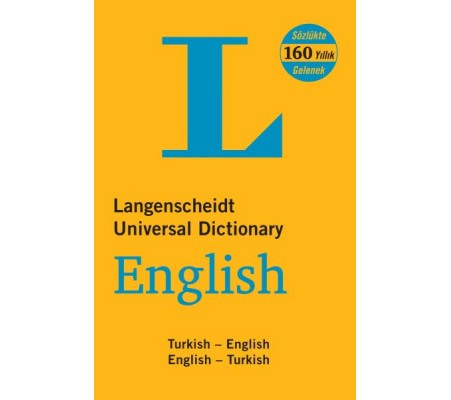 L

Sözlükte
160 Yıllık
Gelenek

Langenscheidt
Universal Dictionary
English

Turkish – English
English – Turkish